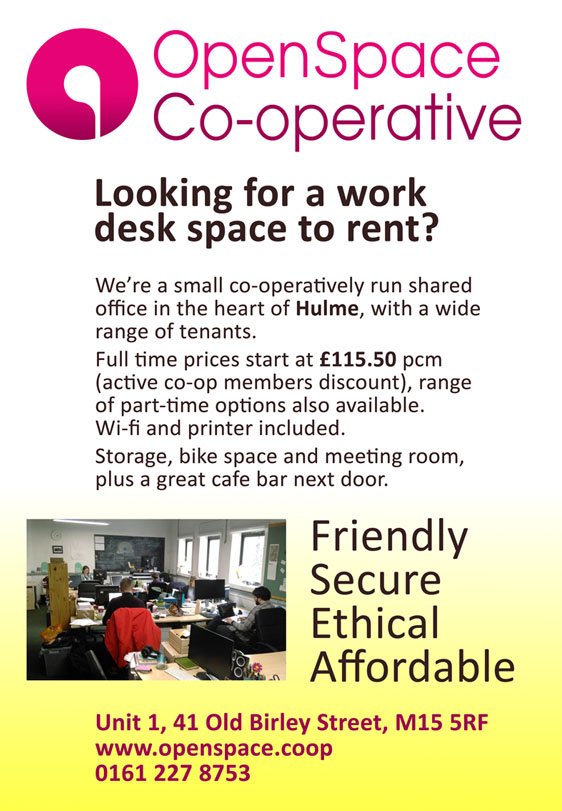 OpenSpace
Co-operative

Looking for a work desk space to rent?

We're a small co-operatively run shared office in the heart of Hulme, with a wide range of tenants.

Full time prices start at £115.50 pcm (active co-op members discount), range of part-time options also available.
Wi-fi and printer included.

Storage, bike space and meeting room, plus a great cafe bar next door.

Friendly
Secure
Ethical
Affordable

Unit 1, 41 Old Birley Street, M15 5RF
www.openspace.coop
0161 227 8753